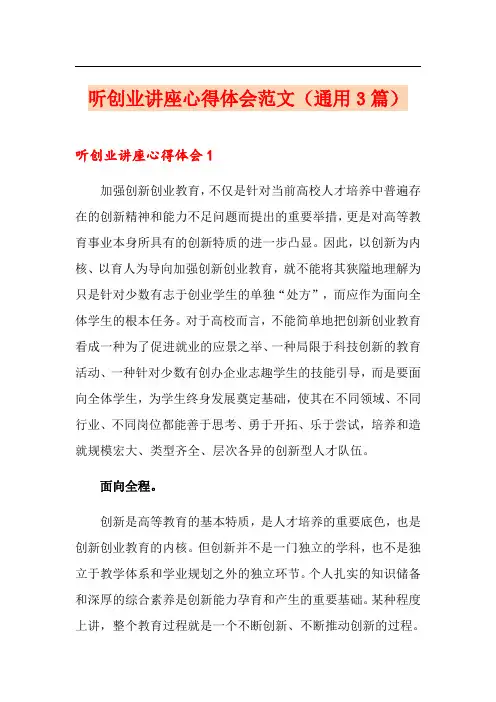 听创业讲座心得体会范文（通用3篇）

听创业讲座心得体会1

加强创新创业教育，不仅是针对当前高校人才培养中普遍存在的创新精神和能力不足问题而提出的重要举措，更是对高等教育事业本身所具有的创新特质的进一步凸显。因此，以创新为内核、以育人为导向加强创新创业教育，就不能将其狭隘地理解为只是针对少数有志于创业学生的单独“处方”，而应作为面向全体学生的根本任务。对于高校而言，不能简单地把创新创业教育看成一种为了促进就业的应景之举、一种局限于科技创新的教育活动、一种针对少数有创办企业志趣学生的技能引导，而是要面向全体学生，为学生终身发展奠定基础，使其在不同领域、不同行业、不同岗位都能善于思考、勇于开拓、乐于尝试，培养和造就规模宏大、类型齐全、层次各异的创新型人才队伍。

面向全程。

创新是高等教育的基本特质，是人才培养的重要底色，也是创新创业教育的内核。但创新并不是一门独立的学科，也不是独立于教学体系和学业规划之外的独立环节。个人扎实的知识储备和深厚的综合素养是创新能力孕育和产生的重要基础。某种程度上讲，整个教育过程就是一个不断创新、不断推动创新的过程。